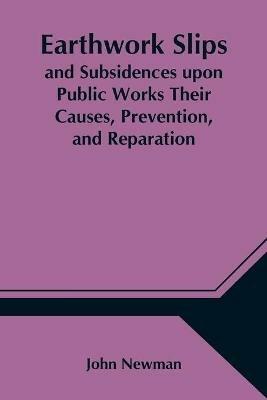 Earthwork Slips
and Subsidences upon Public Works Their Causes, Prevention, and Reparation

John Newman